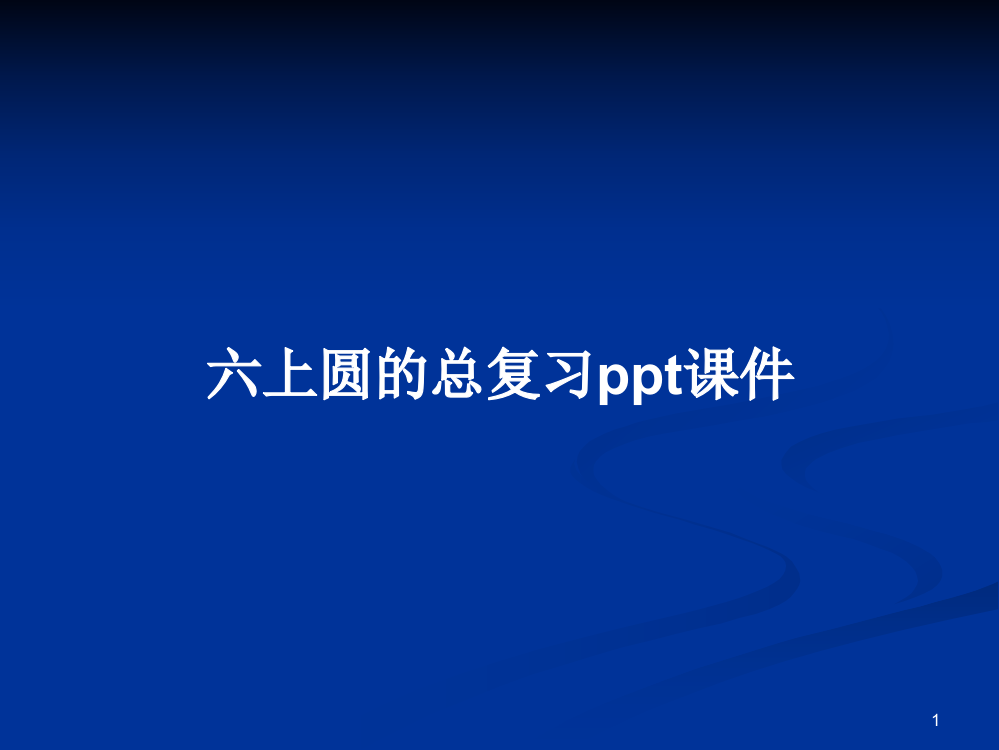 六上圆的总复习ppt课件

1